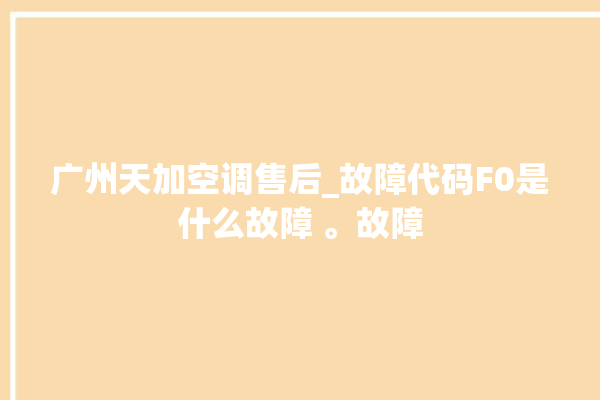 广州天加空调售后_故障代码F0是什么故障 。故障